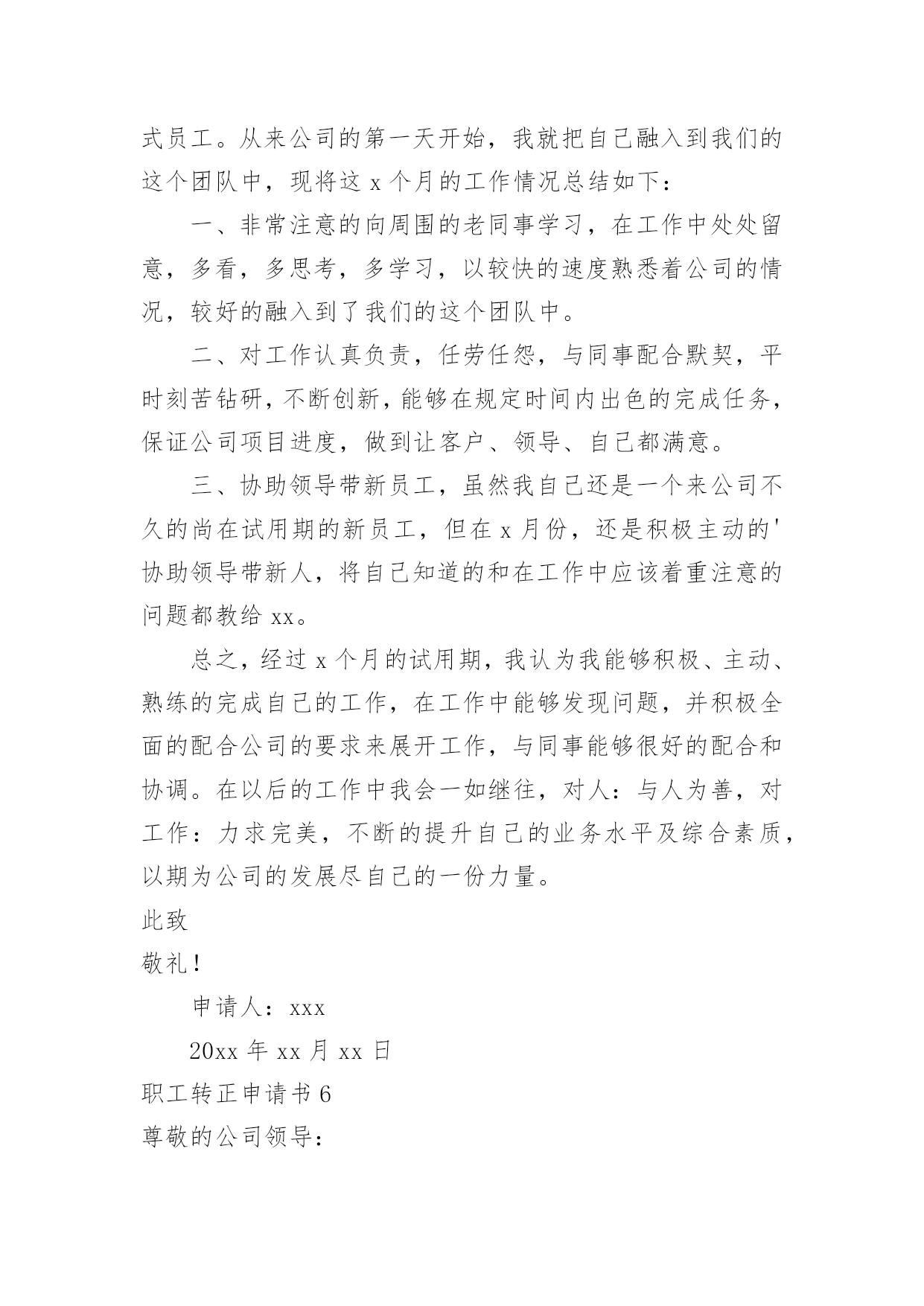 式员工。从来公司的第一天开始，我就把自己融入到我们的这个团队中，现将这 x 个月的工作情况总结如下：

一、非常注意的向周围的老同事学习，在工作中处处留意，多看，多思考，多学习，以较快的速度熟悉着公司的情况，较好的融入到了我们的这个团队中。

二、对工作认真负责，任劳任怨，与同事配合默契，平时刻苦钻研，不断创新，能够在规定时间内出色的完成任务，保证公司项目进度，做到让客户、领导、自己都满意。

三、协助领导带新员工，虽然我自己还是一个来公司不久的尚在试用期的新员工，但在 x 月份，还是积极主动的'协助领导带新人，将自己知道的和在工作中应该着重注意的问题都教给 xx。

总之，经过 x 个月的试用期，我认为我能够积极、主动、熟练的完成自己的工作，在工作中能够发现问题，并积极全面的配合公司的要求来展开工作，与同事能够很好的配合和协调。在以后的工作中我会一如继往，对人：与人为善，对工作：力求完美，不断的提升自己的业务水平及综合素质，以期为公司的发展尽自己的一份力量。

此致

敬礼！

申请人：xxx

20xx 年 xx 月 xx 日

职工转正申请书 6

尊敬的公司领导：